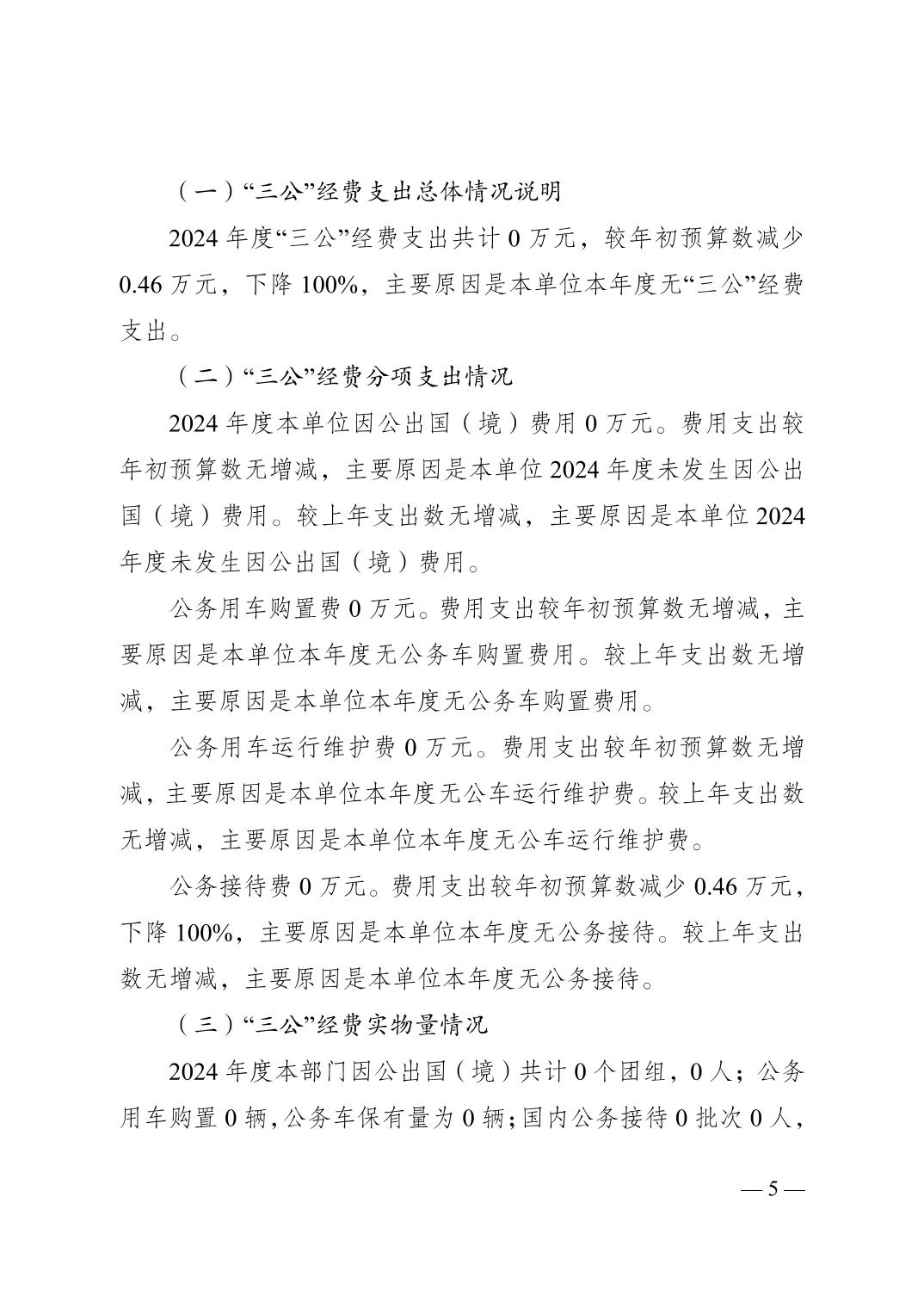 （一）“三公”经费支出总体情况说明

2024 年度“三公”经费支出共计 0 万元，较年初预算数减少 0.46 万元，下降 100%，主要原因是本单位本年度无“三公”经费支出。

（二）“三公”经费分项支出情况

2024 年度本单位因公出国（境）费用 0 万元。费用支出较年初预算数无增减，主要原因是本单位 2024 年度未发生因公出国（境）费用。较上年支出数无增减，主要原因是本单位 2024 年度未发生因公出国（境）费用。

公务用车购置费 0 万元。费用支出较年初预算数无增减，主要原因是本单位本年度无公务车购置费用。较上年支出数无增减，主要原因是本单位本年度无公务车购置费用。

公务用车运行维护费 0 万元。费用支出较年初预算数无增减，主要原因是本单位本年度无公车运行维护费。较上年支出数无增减，主要原因是本单位本年度无公车运行维护费。

公务接待费 0 万元。费用支出较年初预算数减少 0.46 万元，下降 100%，主要原因是本单位本年度无公务接待。较上年支出数无增减，主要原因是本单位本年度无公务接待。

（三）“三公”经费实物量情况

2024 年度本部门因公出国（境）共计 0 个团组，0 人；公务用车购置 0 辆，公务车保有量为 0 辆；国内公务接待 0 批次 0 人，

— 5 —